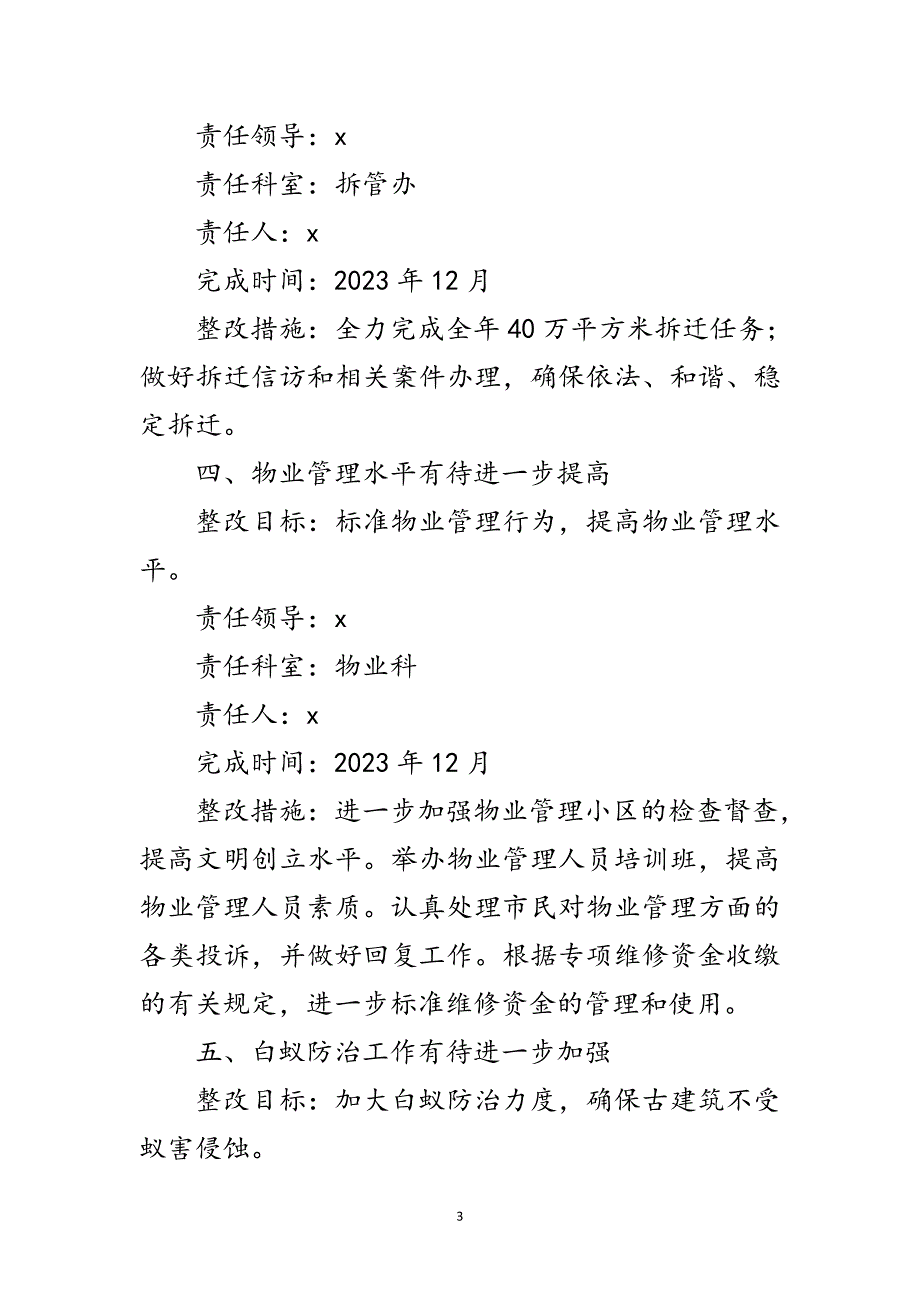 责任领导：x

责任科室：拆管办

责任人：x

完成时间：2023 年 12 月

整改措施：全力完成全年 40 万平方米拆迁任务；做好拆迁信访和相关案件办理，确保依法、和谐、稳定拆迁。

四、物业管理水平有待进一步提高

整改目标：标准物业管理行为，提高物业管理水平。

责任领导：x

责任科室：物业科

责任人：x

完成时间：2023 年 12 月

整改措施：进一步加强物业管理小区的检查督查，提高文明创立水平。举办物业管理人员培训班，提高物业管理人员素质。认真处理市民对物业管理方面的各类投诉，并做好回复工作。根据专项维修资金收缴的有关规定，进一步标准维修资金的管理和使用。

五、白蚁防治工作有待进一步加强

整改目标：加大白蚁防治力度，确保古建筑不受蚁害侵蚀。

3